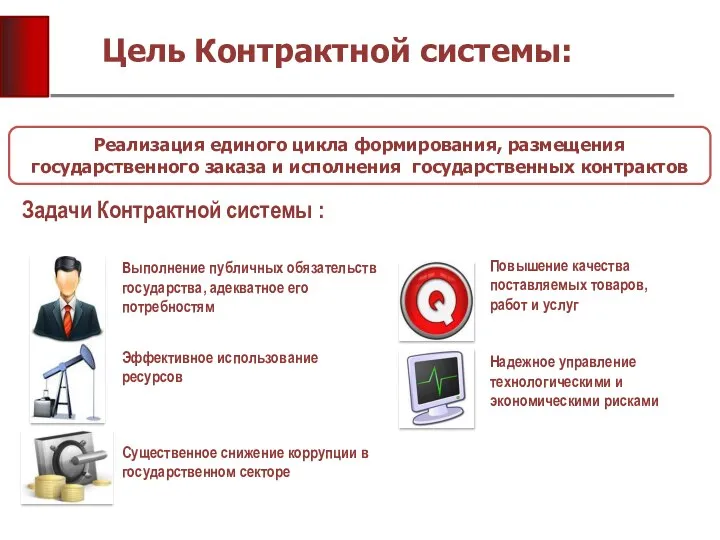 Цель Контрактной системы:

Реализация единого цикла формирования, размещения государственного заказа и исполнения государственных контрактов

Задачи Контрактной системы :

Выполнение публичных обязательств государства, адекватное его потребностям

Эффективное использование ресурсов

Существенное снижение коррупции в государственном секторе

Q

Повышение качества поставляемых товаров, работ и услуг

Надежное управление технологическими и экономическими рисками